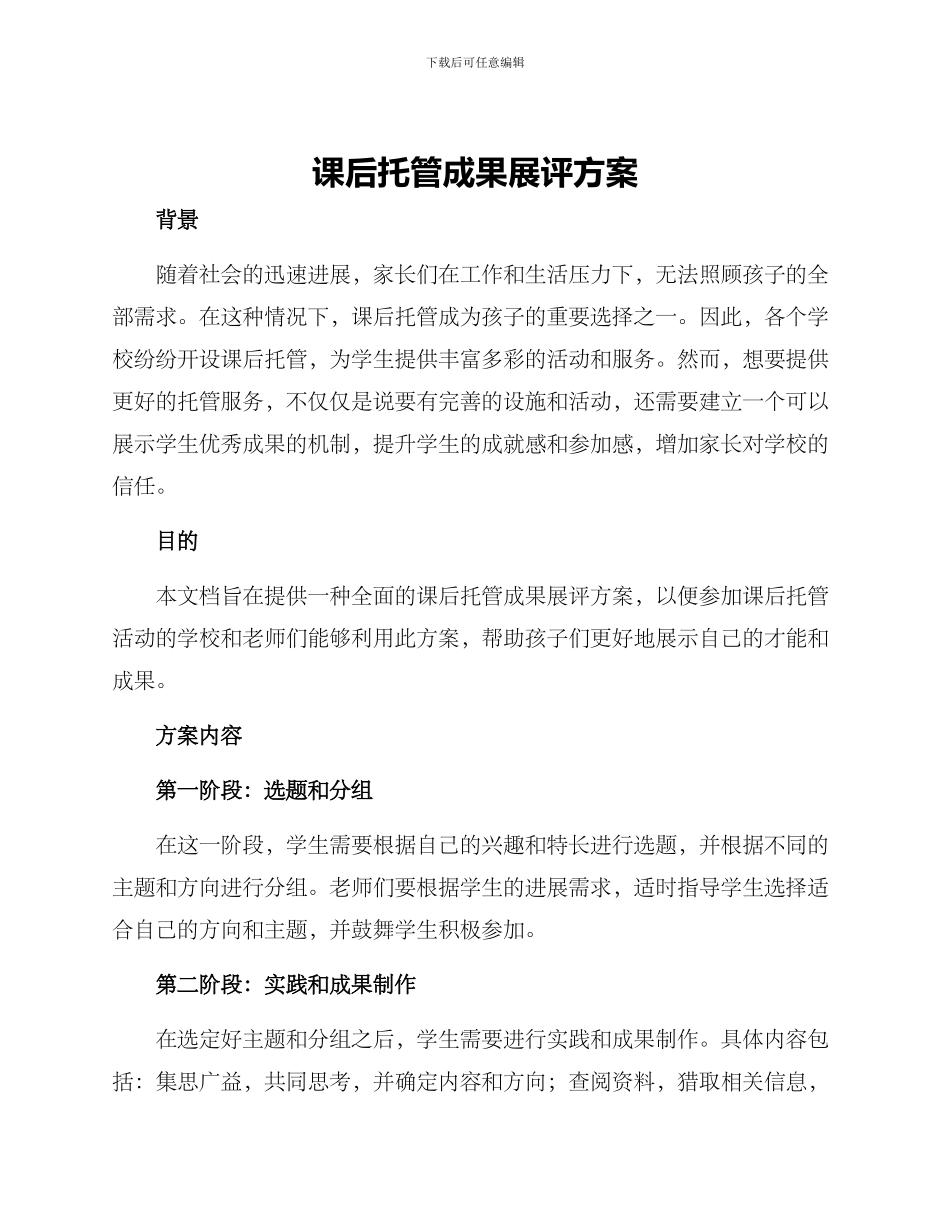 下载后可任意编辑

课后托管成果展评方案

背景

随着社会的迅速进展，家长们在工作和生活压力下，无法照顾孩子的全部需求。在这种情况下，课后托管成为孩子的重要选择之一。因此，各个学校纷纷开设课后托管，为学生提供丰富多彩的活动和服务。然而，想要提供更好的托管服务，不仅仅是说要有完善的设施和活动，还需要建立一个可以展示学生优秀成果的机制，提升学生的成就感和参加感，增加家长对学校的信任。

目的

本文档旨在提供一种全面的课后托管成果展评方案，以便参加课后托管活动的学校和老师们能够利用此方案，帮助孩子们更好地展示自己的才能和成果。

方案内容

第一阶段：选题和分组

在这一阶段，学生需要根据自己的兴趣和特长进行选题，并根据不同的主题和方向进行分组。老师们要根据学生的进展需求，适时指导学生选择适合自己的方向和主题，并鼓舞学生积极参加。

第二阶段：实践和成果制作

在选定好主题和分组之后，学生需要进行实践和成果制作。具体内容包括：集思广益，共同思考，并确定内容和方向；查阅资料，猎取相关信息，